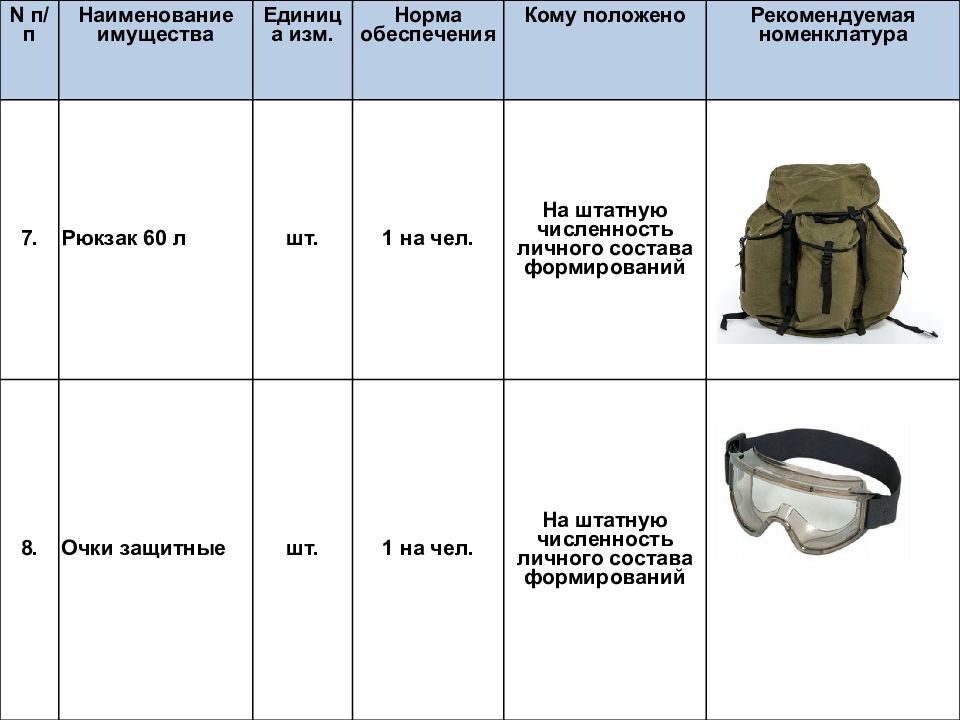 | N п/п | Наименование имущества | Единица изм. | Норма обеспечения | Кому положено | Рекомендуемая номенклатура |
|---|---|---|---|---|---|
| 7. | Рюкзак 60 л | шт. | 1 на чел. | На штатную численность личного состава формирований | |
| 8. | Очки защитные | шт. | 1 на чел. | На штатную численность личного состава формирований | |